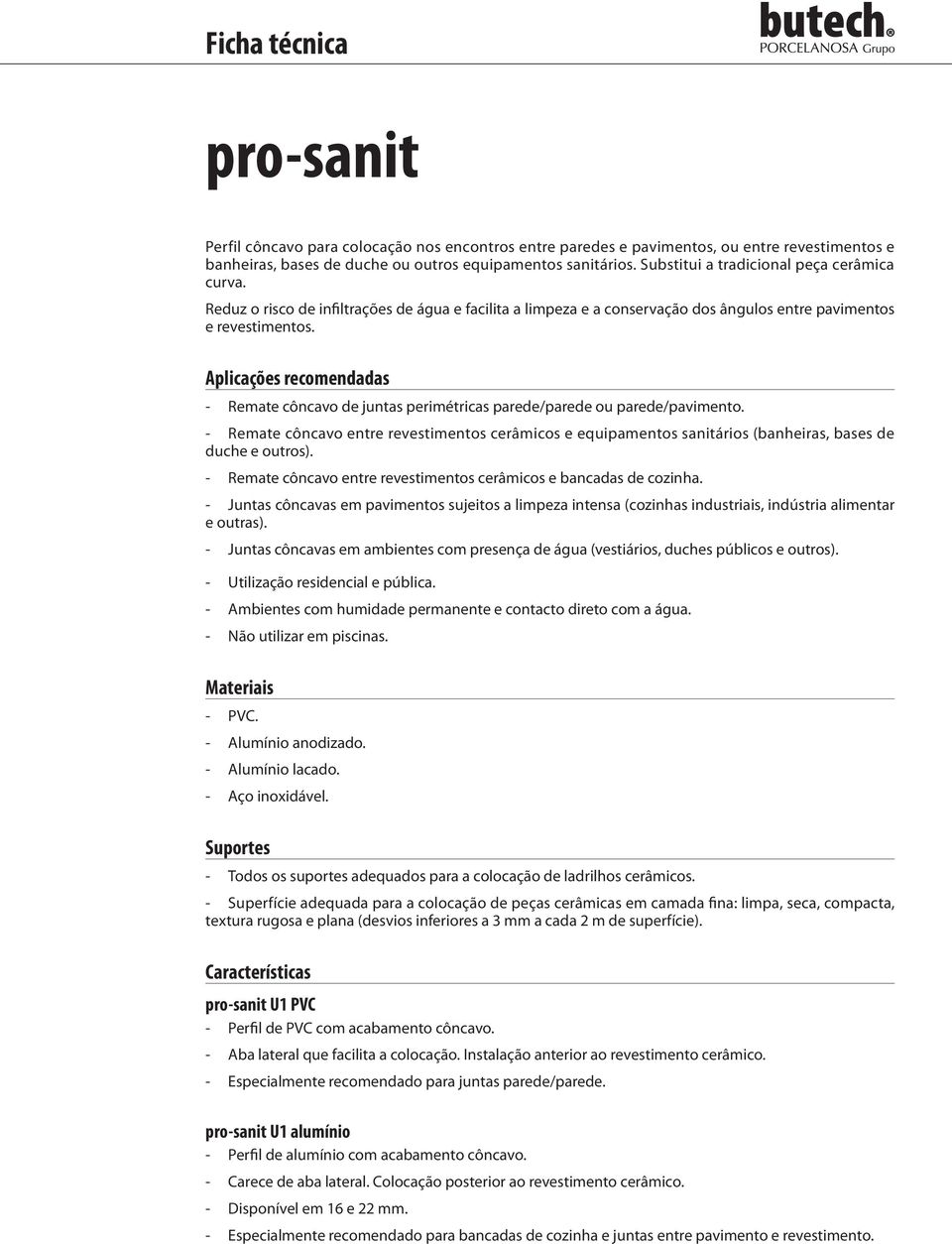 Ficha técnica

butech®
PORCELANOSA Grupo

pro-sanit

Perfil côncavo para colocação nos encontros entre paredes e pavimentos, ou entre revestimentos e banheiras, bases de duche ou outros equipamentos sanitários. Substitui a tradicional peça cerâmica curva.

Reduz o risco de infiltrações de água e facilita a limpeza e a conservação dos ângulos entre pavimentos e revestimentos.

Aplicações recomendadas

- Remate côncavo de juntas perimétricas parede/parede ou parede/pavimento.
- Remate côncavo entre revestimentos cerâmicos e equipamentos sanitários (banheiras, bases de duche e outros).
- Remate côncavo entre revestimentos cerâmicos e bancadas de cozinha.
- Juntas côncavas em pavimentos sujeitos a limpeza intensa (cozinhas industriais, indústria alimentar e outras).
- Juntas côncavas em ambientes com presença de água (vestiários, duches públicos e outros).
- Utilização residencial e pública.
- Ambientes com humidade permanente e contacto direto com a água.
- Não utilizar em piscinas.

Materiais

- PVC.
- Alumínio anodizado.
- Alumínio lacado.
- Aço inoxidável.

Suportes

- Todos os suportes adequados para a colocação de ladrilhos cerâmicos.
- Superfície adequada para a colocação de peças cerâmicas em camada fina: limpa, seca, compacta, textura rugosa e plana (desvios inferiores a 3 mm a cada 2 m de superfície).

Características

pro-sanit U1 PVC
- Perfil de PVC com acabamento côncavo.
- Aba lateral que facilita a colocação. Instalação anterior ao revestimento cerâmico.
- Especialmente recomendado para juntas parede/parede.

pro-sanit U1 alumínio
- Perfil de alumínio com acabamento côncavo.
- Carece de aba lateral. Colocação posterior ao revestimento cerâmico.
- Disponível em 16 e 22 mm.
- Especialmente recomendado para bancadas de cozinha e juntas entre pavimento e revestimento.